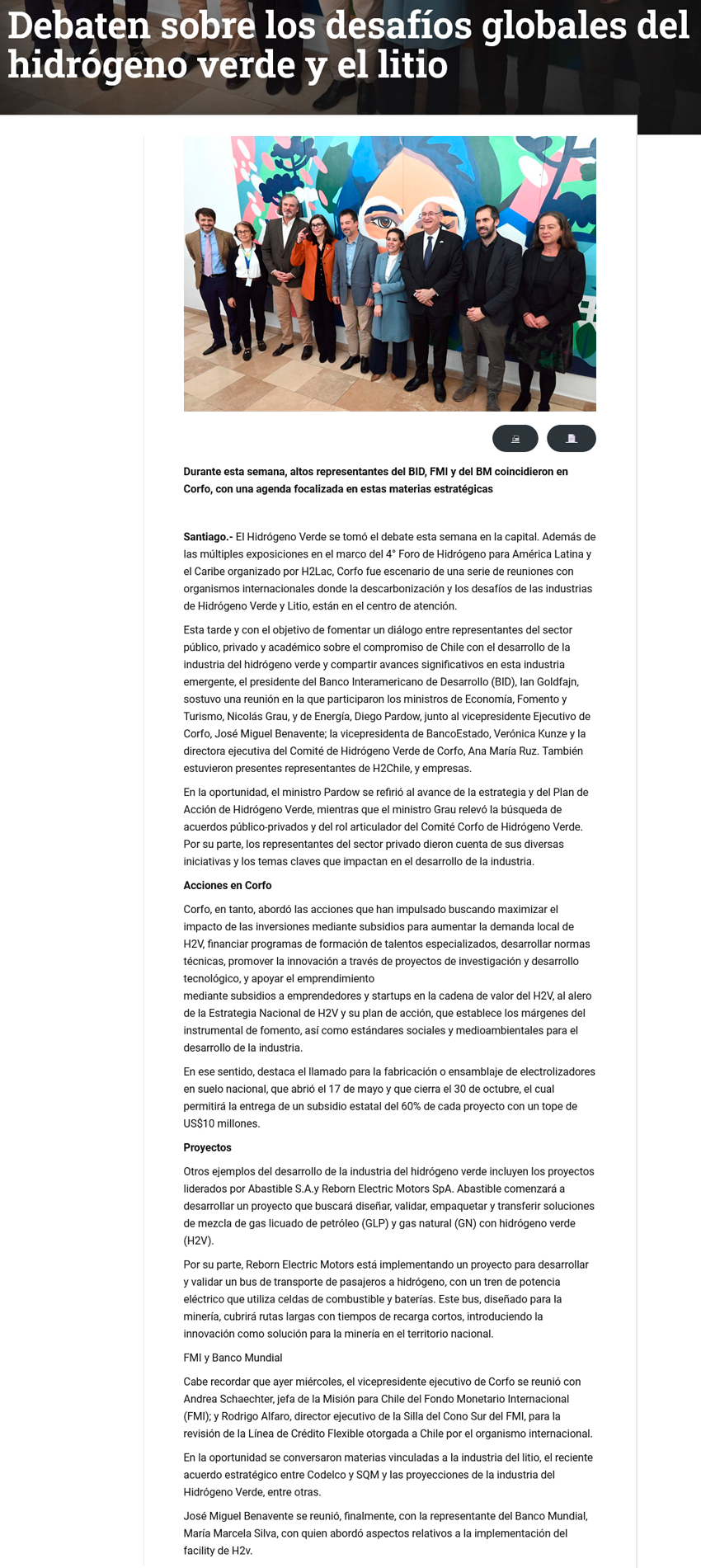 Debaten sobre los desafíos globales del hidrógeno verde y el litio

Durante esta semana, altos representantes del BID, FMI y del BM coincidieron en Corfo, con una agenda focalizada en estas materias estratégicas

Santiago.- El Hidrógeno Verde se tomó el debate esta semana en la capital. Además de las múltiples exposiciones en el marco del 4° Foro de Hidrógeno para América Latina y el Caribe organizado por H2Lac, Corfo fue escenario de una serie de reuniones con organismos internacionales donde la descarbonización y los desafíos de las industrias de Hidrógeno Verde y Litio, están en el centro de atención.

Esta tarde y con el objetivo de fomentar un diálogo entre representantes del sector público, privado y académico sobre el compromiso de Chile con el desarrollo de la industria del hidrógeno verde y compartir avances significativos en esta industria emergente, el presidente del Banco Interamericano de Desarrollo (BID), Ian Goldfajn, sostuvo una reunión en la que participaron los ministros de Economía, Fomento y Turismo, Nicolás Grau, y de Energía, Diego Pardow, junto al vicepresidente Ejecutivo de Corfo, José Miguel Benavente; la vicepresidenta de BancoEstado, Verónica Kunze y la directora ejecutiva del Comité de Hidrógeno Verde de Corfo, Ana María Ruz. También estuvieron presentes representantes de H2Chile, y empresas.

En la oportunidad, el ministro Pardow se refirió al avance de la estrategia y del Plan de Acción de Hidrógeno Verde, mientras que el ministro Grau relevó la búsqueda de acuerdos público-privados y del rol articulador del Comité Corfo de Hidrógeno Verde. Por su parte, los representantes del sector privado dieron cuenta de sus diversas iniciativas y los temas claves que impactan en el desarrollo de la industria.

Acciones en Corfo

Corfo, en tanto, abordó las acciones que han impulsado buscando maximizar el impacto de las inversiones mediante subsidios para aumentar la demanda local de H2V, financiar programas de formación de talentos especializados, desarrollar normas técnicas, promover la innovación a través de proyectos de investigación y desarrollo tecnológico, y apoyar el emprendimiento
mediante subsidios a emprendedores y startups en la cadena de valor del H2V, al alero de la Estrategia Nacional de H2V y su plan de acción, que establece los márgenes del instrumental de fomento, así como estándares sociales y medioambientales para el desarrollo de la industria.

En ese sentido, destaca el llamado para la fabricación o ensamblaje de electrolizadores en suelo nacional, que abrió el 17 de mayo y que cierra el 30 de octubre, el cual permitirá la entrega de un subsidio estatal del 60% de cada proyecto con un tope de US$10 millones.

Proyectos

Otros ejemplos del desarrollo de la industria del hidrógeno verde incluyen los proyectos liderados por Abastible S.A.y Reborn Electric Motors SpA. Abastible comenzará a desarrollar un proyecto que buscará diseñar, validar, empaquetar y transferir soluciones de mezcla de gas licuado de petróleo (GLP) y gas natural (GN) con hidrógeno verde (H2V).

Por su parte, Reborn Electric Motors está implementando un proyecto para desarrollar y validar un bus de transporte de pasajeros a hidrógeno, con un tren de potencia eléctrico que utiliza celdas de combustible y baterías. Este bus, diseñado para la minería, cubrirá rutas largas con tiempos de recarga cortos, introduciendo la innovación como solución para la minería en el territorio nacional.

FMI y Banco Mundial

Cabe recordar que ayer miércoles, el vicepresidente ejecutivo de Corfo se reunió con Andrea Schaechter, jefa de la Misión para Chile del Fondo Monetario Internacional (FMI); y Rodrigo Alfaro, director ejecutivo de la Silla del Cono Sur del FMI, para la revisión de la Línea de Crédito Flexible otorgada a Chile por el organismo internacional.

En la oportunidad se conversaron materias vinculadas a la industria del litio, el reciente acuerdo estratégico entre Codelco y SQM y las proyecciones de la industria del Hidrógeno Verde, entre otras.

José Miguel Benavente se reunió, finalmente, con la representante del Banco Mundial, María Marcela Silva, con quien abordó aspectos relativos a la implementación del facility de H2v.